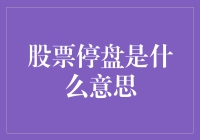 股票停盘是什么意思